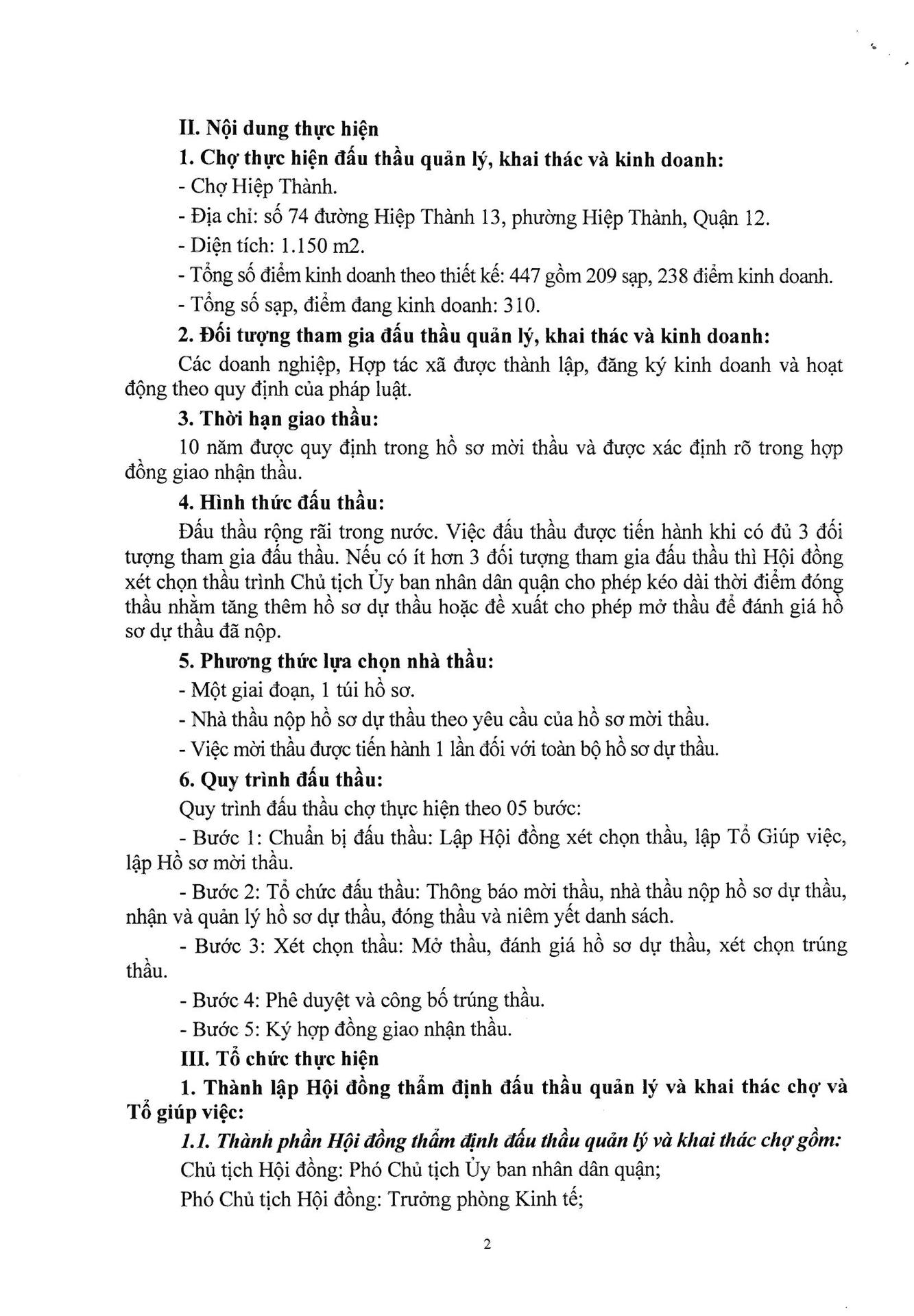 II. Nội dung thực hiện

1. Chợ thực hiện đấu thầu quản lý, khai thác và kinh doanh:

- Chợ Hiệp Thành.

- Địa chỉ: số 74 đường Hiệp Thành 13, phường Hiệp Thành, Quận 12.

- Diện tích: 1.150 m2.

- Tổng số điểm kinh doanh theo thiết kế: 447 gồm 209 sạp, 238 điểm kinh doanh.

- Tổng số sạp, điểm đang kinh doanh: 310.

2. Đối tượng tham gia đấu thầu quản lý, khai thác và kinh doanh:

Các doanh nghiệp, Hợp tác xã được thành lập, đăng ký kinh doanh và hoạt động theo quy định của pháp luật.

3. Thời hạn giao thầu:

10 năm được quy định trong hồ sơ mời thầu và được xác định rõ trong hợp đồng giao nhận thầu.

4. Hình thức đấu thầu:

Đấu thầu rộng rãi trong nước. Việc đấu thầu được tiến hành khi có đủ 3 đối tượng tham gia đấu thầu. Nếu có ít hơn 3 đối tượng tham gia đấu thầu thì Hội đồng xét chọn thầu trình Chủ tịch Ủy ban nhân dân quận cho phép kéo dài thời điểm đóng thầu nhằm tăng thêm hồ sơ dự thầu hoặc đề xuất cho phép mở thầu để đánh giá hồ sơ dự thầu đã nộp.

5. Phương thức lựa chọn nhà thầu:

- Một giai đoạn, 1 túi hồ sơ.

- Nhà thầu nộp hồ sơ dự thầu theo yêu cầu của hồ sơ mời thầu.

- Việc mời thầu được tiến hành 1 lần đối với toàn bộ hồ sơ dự thầu.

6. Quy trình đấu thầu:

Quy trình đấu thầu chợ thực hiện theo 05 bước:

- Bước 1: Chuẩn bị đấu thầu: Lập Hội đồng xét chọn thầu, lập Tổ Giúp việc, lập Hồ sơ mời thầu.

- Bước 2: Tổ chức đấu thầu: Thông báo mời thầu, nhà thầu nộp hồ sơ dự thầu, nhận và quản lý hồ sơ dự thầu, đóng thầu và niêm yết danh sách.

- Bước 3: Xét chọn thầu: Mở thầu, đánh giá hồ sơ dự thầu, xét chọn trúng thầu.

- Bước 4: Phê duyệt và công bố trúng thầu.

- Bước 5: Ký hợp đồng giao nhận thầu.

III. Tổ chức thực hiện

1. Thành lập Hội đồng thẩm định đấu thầu quản lý và khai thác chợ và Tổ giúp việc:

1.1. Thành phần Hội đồng thẩm định đấu thầu quản lý và khai thác chợ gồm:

Chủ tịch Hội đồng: Phó Chủ tịch Ủy ban nhân dân quận;

Phó Chủ tịch Hội đồng: Trưởng phòng Kinh tế;

2